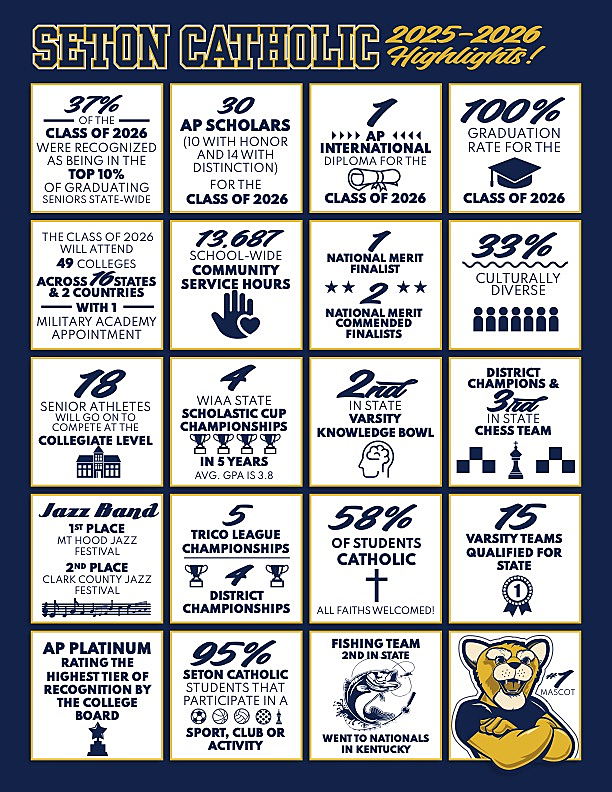 SETON CATHOLIC 2025-2026 Highlights!

37% OF THE CLASS OF 2026 WERE RECOGNIZED AS BEING IN THE TOP 10% OF GRADUATING SENIORS STATE-WIDE

30 AP SCHOLARS (10 WITH HONOR AND 14 WITH DISTINCTION) FOR THE CLASS OF 2026

1 AP INTERNATIONAL DIPLOMA FOR THE CLASS OF 2026

100% GRADUATION RATE FOR THE CLASS OF 2026

THE CLASS OF 2026 WILL ATTEND 49 COLLEGES ACROSS 16 STATES & 2 COUNTRIES WITH 1 MILITARY ACADEMY APPOINTMENT

13,687 SCHOOL-WIDE COMMUNITY SERVICE HOURS

1 NATIONAL MERIT FINALIST

2 NATIONAL MERIT COMMENDED FINALISTS

33% CULTURALLY DIVERSE

18 SENIOR ATHLETES WILL GO ON TO COMPETE AT THE COLLEGIATE LEVEL

4 WIAA STATE SCHOLASTIC CUP CHAMPIONSHIPS IN 5 YEARS AVG. GPA IS 3.8

2nd IN STATE VARSITY KNOWLEDGE BOWL

DISTRICT CHAMPIONS & 3rd IN STATE CHESS TEAM

Jazz Band 1ST PLACE MT HOOD JAZZ FESTIVAL 2ND PLACE CLARK COUNTY JAZZ FESTIVAL

5 TRICO LEAGUE CHAMPIONSHIPS 4 DISTRICT CHAMPIONSHIPS

58% OF STUDENTS CATHOLIC ALL FAITHS WELCOMED!

15 VARSITY TEAMS QUALIFIED FOR STATE

1

AP PLATINUM RATING THE HIGHEST TIER OF RECOGNITION BY THE COLLEGE BOARD

95% SETON CATHOLIC STUDENTS THAT PARTICIPATE IN A SPORT, CLUB OR ACTIVITY

FISHING TEAM 2ND IN STATE WENT TO NATIONALS IN KENTUCKY

#1 MASCOT